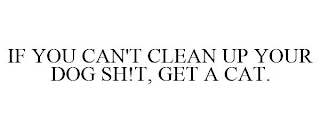 IF YOU CAN'T CLEAN UP YOUR DOG SH!T, GET A CAT.